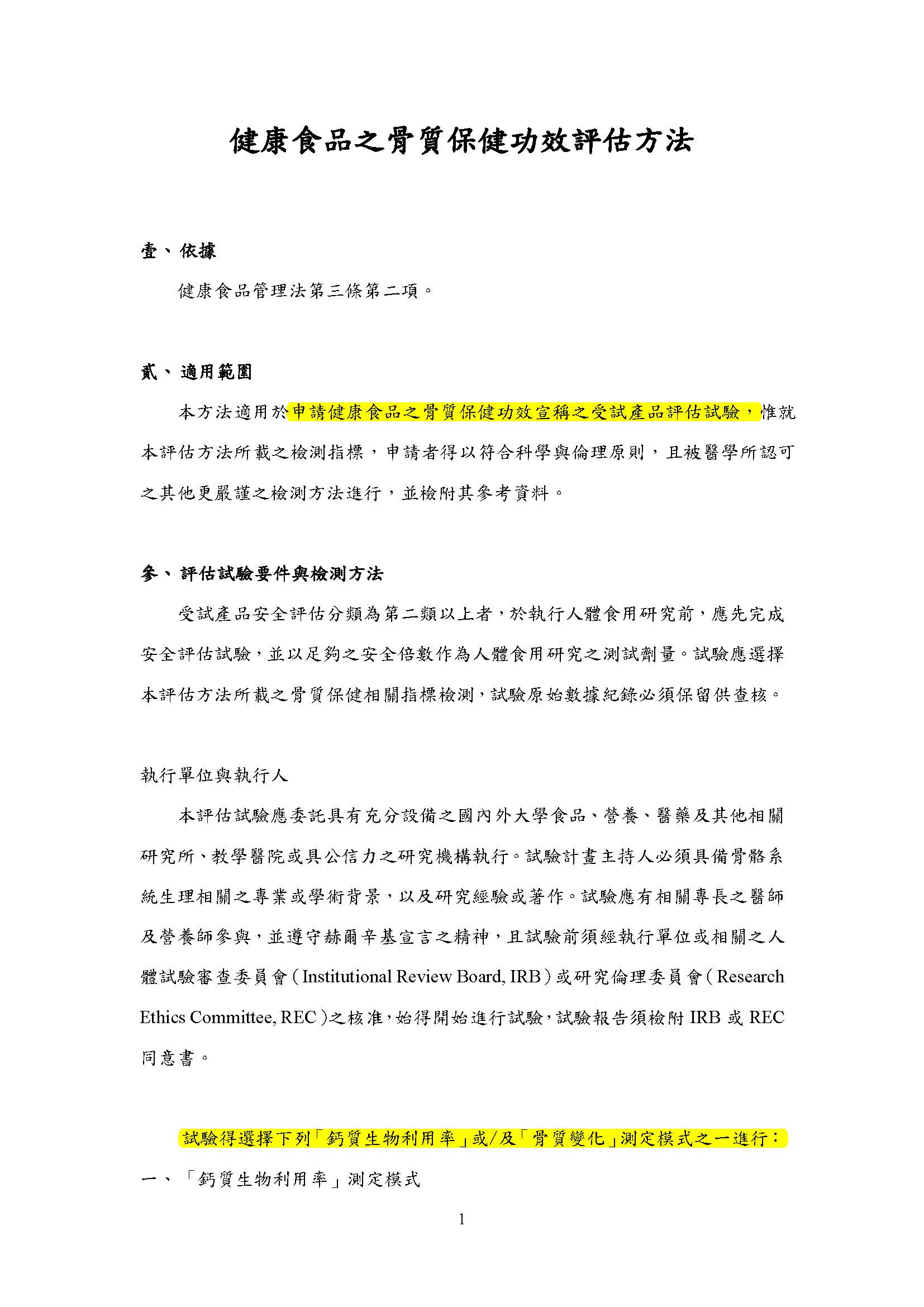 健康食品之骨質保健功效評估方法

壹、依據

健康食品管理法第三條第二項。

貳、適用範圍

本方法適用於申請健康食品之骨質保健功效宣稱之受試產品評估試驗，惟就本評估方法所載之檢測指標，申請者得以符合科學與倫理原則，且被醫學所認可之其他更嚴謹之檢測方法進行，並檢附其參考資料。

參、評估試驗要件與檢測方法

受試產品安全評估分類為第二類以上者，於執行人體食用研究前，應先完成安全評估試驗，並以足夠之安全倍數作為人體食用研究之測試劑量。試驗應選擇本評估方法所載之骨質保健相關指標檢測，試驗原始數據紀錄必須保留供查核。

執行單位與執行人

本評估試驗應委託具有充分設備之國內外大學食品、營養、醫藥及其他相關研究所、教學醫院或具公信力之研究機構執行。試驗計畫主持人必須具備骨骼系統生理相關之專業或學術背景，以及研究經驗或著作。試驗應有相關專長之醫師及營養師參與，並遵守赫爾辛基宣言之精神，且試驗前須經執行單位或相關之人體試驗審查委員會（Institutional Review Board, IRB）或研究倫理委員會（Research Ethics Committee, REC）之核准，始得開始進行試驗，試驗報告須檢附 IRB 或 REC 同意書。

試驗得選擇下列「鈣質生物利用率」或/及「骨質變化」測定模式之一進行：

一、「鈣質生物利用率」測定模式

1